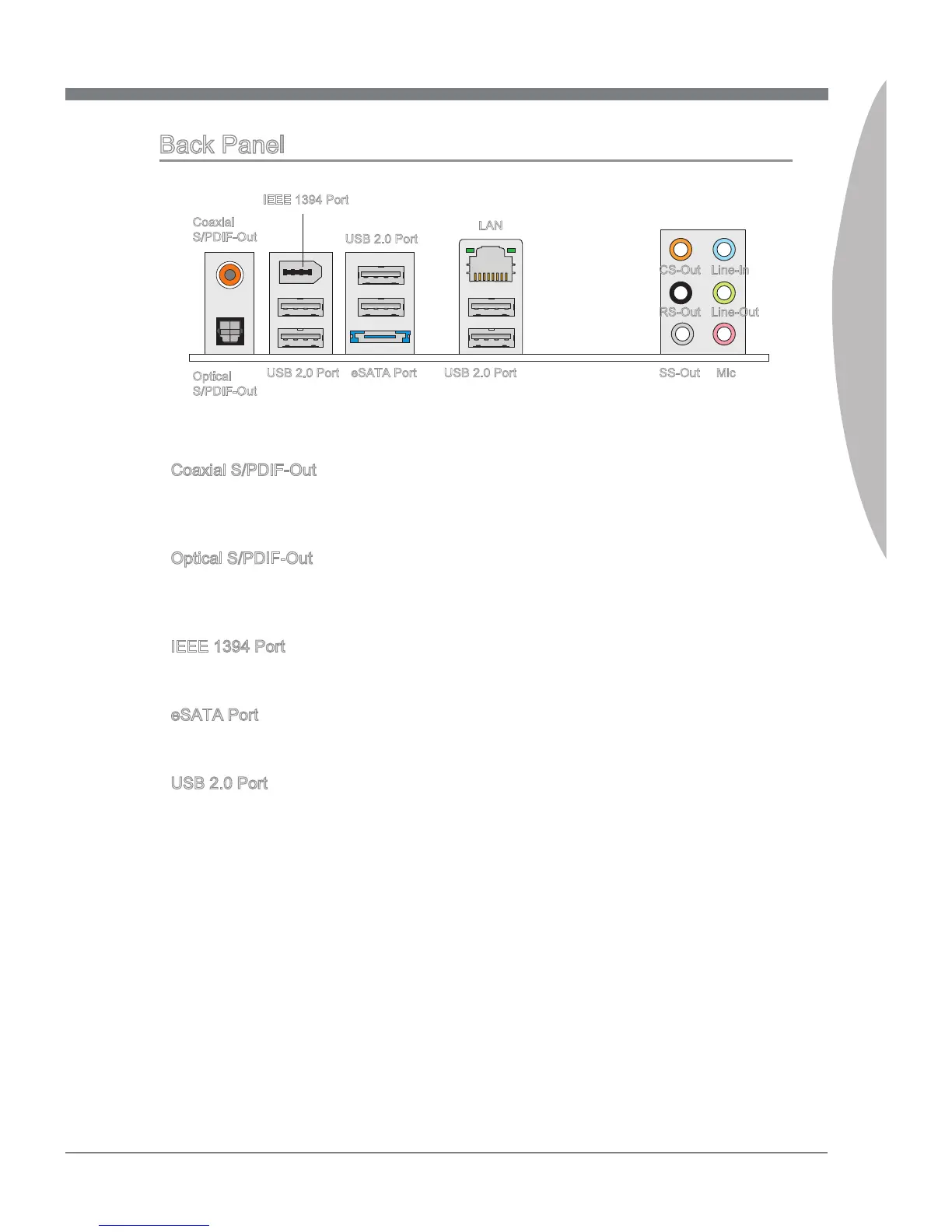 Back Panel

IEEE 1394 Port

Coaxial S/PDIF-Out

USB 2.0 Port

LAN

CS-Out Line-In

RS-Out Line-Out

Optical S/PDIF-Out

USB 2.0 Port

eSATA Port

USB 2.0 Port

SS-Out

Mic

Coaxial S/PDIF-Out

Optical S/PDIF-Out

IEEE 1394 Port

eSATA Port

USB 2.0 Port